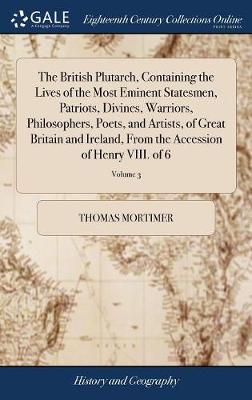 GALE
A Cengage Company

Eighteenth Century Collections Online
PRINT EDITIONS

The British Plutarch, Containing the Lives of the Most Eminent Statesmen, Patriots, Divines, Warriors, Philosophers, Poets, and Artists, of Great Britain and Ireland, From the Accession of Henry VIII. of 6

Volume 3

THOMAS MORTIMER

History and Geography